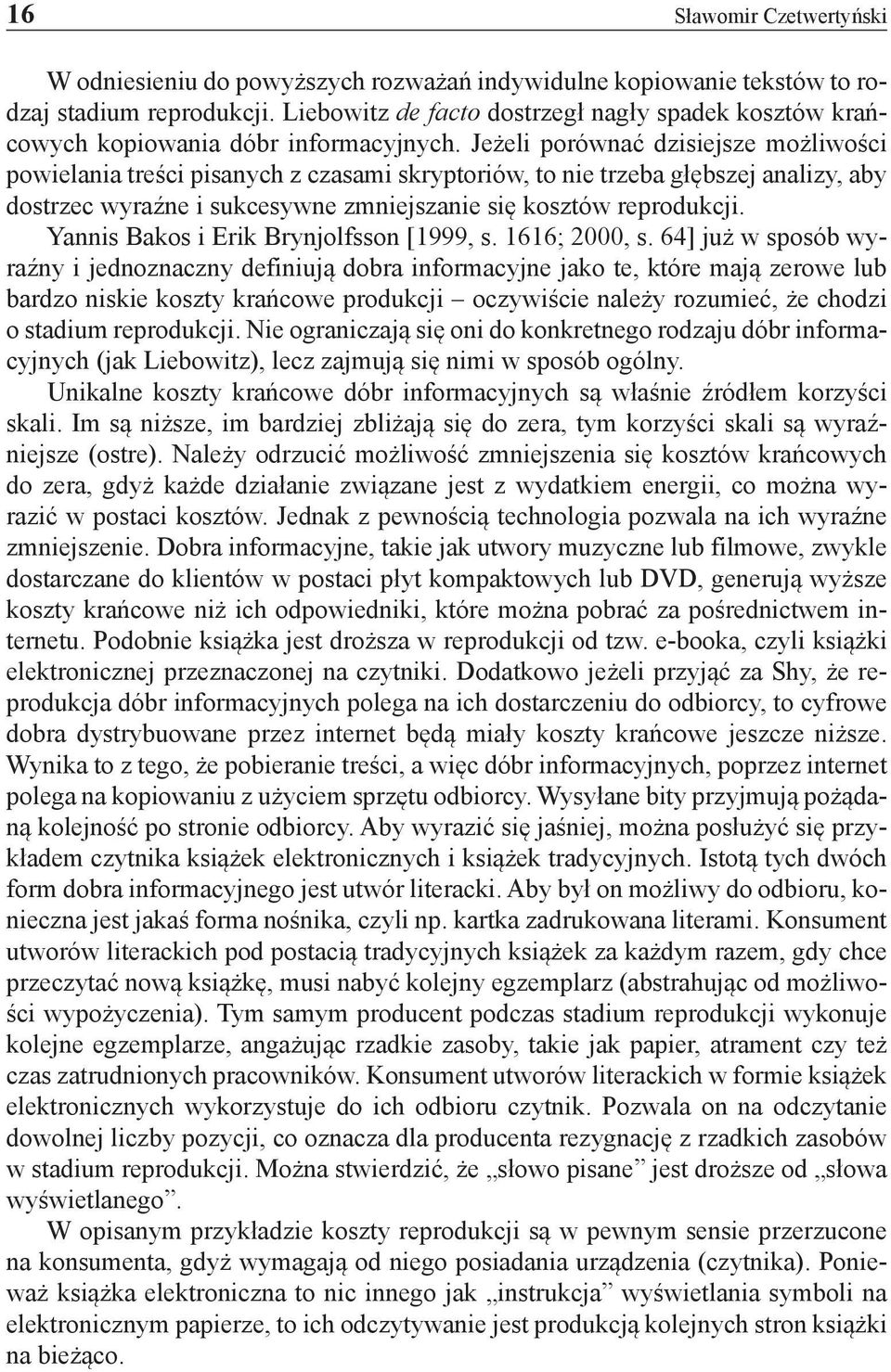 16

Sławomir Czetwertyński

W odniesieniu do powyższych rozważań indywidulne kopiowanie tekstów to rodzaj stadium reprodukcji. Liebowitz de facto dostrzegł nagły spadek kosztów krańcowych kopiowania dóbr informacyjnych. Jeżeli porównać dzisiejsze możliwości powielania treści pisanych z czasami skryptoriów, to nie trzeba głębszej analizy, aby dostrzec wyraźne i sukcesywne zmniejszanie się kosztów reprodukcji.

Yannis Bakos i Erik Brynjolfsson [1999, s. 1616; 2000, s. 64] już w sposób wyraźny i jednoznaczny definiują dobra informacyjne jako te, które mają zerowe lub bardzo niskie koszty krańcowe produkcji – oczywiście należy rozumieć, że chodzi o stadium reprodukcji. Nie ograniczają się oni do konkretnego rodzaju dóbr informacyjnych (jak Liebowitz), lecz zajmują się nimi w sposób ogólny.

Unikalne koszty krańcowe dóbr informacyjnych są właśnie źródłem korzyści skali. Im są niższe, im bardziej zbliżają się do zera, tym korzyści skali są wyraźniejsze (ostre). Należy odrzucić możliwość zmniejszenia się kosztów krańcowych do zera, gdyż każde działanie związane jest z wydatkiem energii, co można wyrazić w postaci kosztów. Jednak z pewnością technologia pozwala na ich wyraźne zmniejszenie. Dobra informacyjne, takie jak utwory muzyczne lub filmowe, zwykle dostarczane do klientów w postaci płyt kompaktowych lub DVD, generują wyższe koszty krańcowe niż ich odpowiedniki, które można pobrać za pośrednictwem internetu. Podobnie książka jest droższa w reprodukcji od tzw. e-booka, czyli książki elektronicznej przeznaczonej na czytniki. Dodatkowo jeżeli przyjąć za Shy, że reprodukcja dóbr informacyjnych polega na ich dostarczeniu do odbiorcy, to cyfrowe dobra dystrybuowane przez internet będą miały koszty krańcowe jeszcze niższe. Wynika to z tego, że pobieranie treści, a więc dóbr informacyjnych, poprzez internet polega na kopiowaniu z użyciem sprzętu odbiorcy. Wysyłane bity przyjmują pożądaną kolejność po stronie odbiorcy. Aby wyrazić się jaśniej, można posłużyć się przykładem czytnika książek elektronicznych i książek tradycyjnych. Istotą tych dwóch form dobra informacyjnego jest utwór literacki. Aby był on możliwy do odbioru, konieczna jest jakaś forma nośnika, czyli np. kartka zadrukowana literami. Konsument utworów literackich pod postacią tradycyjnych książek za każdym razem, gdy chce przeczytać nową książkę, musi nabyć kolejny egzemplarz (abstrahując od możliwości wypożyczenia). Tym samym producent podczas stadium reprodukcji wykonuje kolejne egzemplarze, angażując rzadkie zasoby, takie jak papier, atrament czy też czas zatrudnionych pracowników. Konsument utworów literackich w formie książek elektronicznych wykorzystuje do ich odbioru czytnik. Pozwala on na odczytanie dowolnej liczby pozycji, co oznacza dla producenta rezygnację z rzadkich zasobów w stadium reprodukcji. Można stwierdzić, że „słowo pisane” jest droższe od „słowa wyświetlanego”.

W opisanym przykładzie koszty reprodukcji są w pewnym sensie przerzucone na konsumenta, gdyż wymagają od niego posiadania urządzenia (czytnika). Ponieważ książka elektroniczna to nic innego jak „instrukcja” wyświetlania symboli na elektronicznym papierze, to ich odczytywanie jest produkcją kolejnych stron książki na bieżąco.